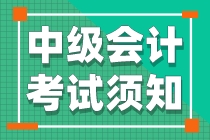 中级会计
考试须知